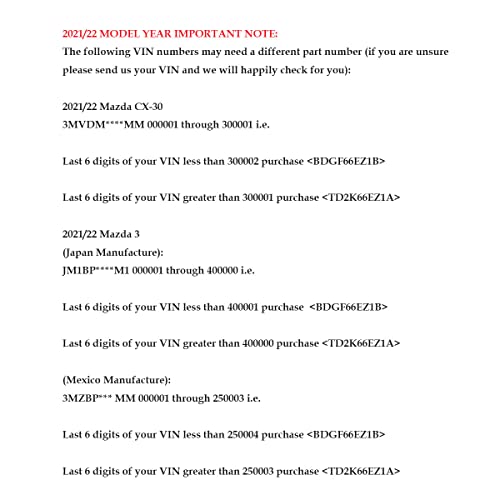 2021/22 MODEL YEAR IMPORTANT NOTE:
The following VIN numbers may need a different part number (if you are unsure please send us your VIN and we will happily check for you):

2021/22 Mazda CX-30
3MVDM****MM 000001 through 300001 i.e.

Last 6 digits of your VIN less than 300002 purchase <BDGF66EZ1B>

Last 6 digits of your VIN greater than 300001 purchase <TD2K66EZ1A>

2021/22 Mazda 3
(Japan Manufacture):
JM1BP****M1 000001 through 400000 i.e.

Last 6 digits of your VIN less than 400001 purchase <BDGF66EZ1B>

Last 6 digits of your VIN greater than 400000 purchase <TD2K66EZ1A>

(Mexico Manufacture):
3MZBP*** MM 000001 through 250003 i.e.

Last 6 digits of your VIN less than 250004 purchase <BDGF66EZ1B>

Last 6 digits of your VIN greater than 250003 purchase <TD2K66EZ1A>